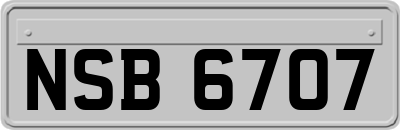 NSB 6707